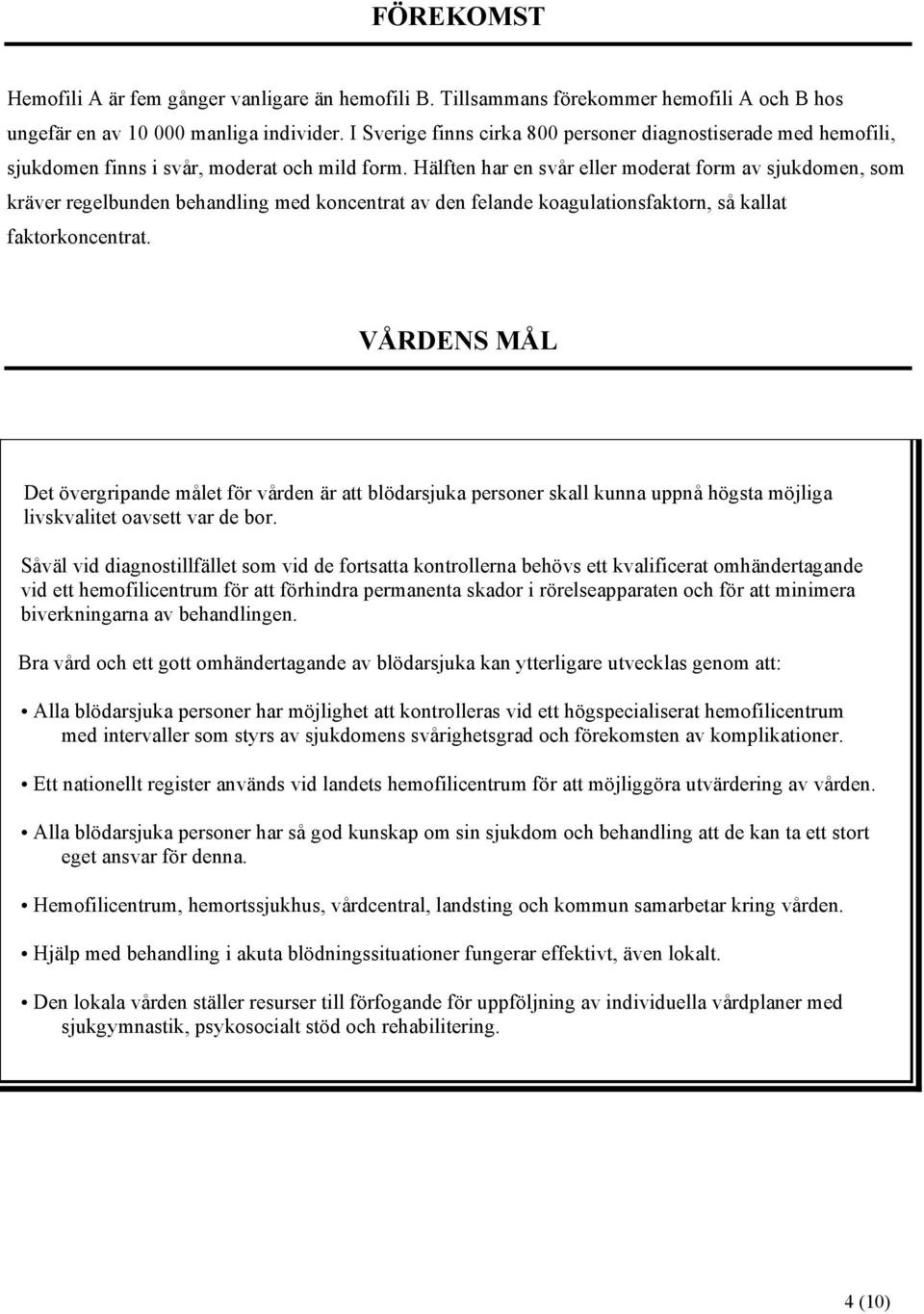 FÖREKOMST

Hemofili A är fem gånger vanligare än hemofili B. Tillsammans förekommer hemofili A och B hos ungefär en av 10 000 manliga individer. I Sverige finns cirka 800 personer diagnostiserade med hemofili, sjukdomen finns i svår, moderat och mild form. Hälften har en svår eller moderat form av sjukdomen, som kräver regelbunden behandling med koncentrat av den felande koagulationsfaktorn, så kallat faktorkoncentrat.

VÅRDENS MÅL

Det övergripande målet för vården är att blödarsjuka personer skall kunna uppnå högsta möjliga livskvalitet oavsett var de bor.

Såväl vid diagnostillfället som vid de fortsatta kontrollerna behövs ett kvalificerat omhändertagande vid ett hemofilicentrum för att förhindra permanenta skador i rörelseapparaten och för att minimera biverkningarna av behandlingen.

Bra vård och ett gott omhändertagande av blödarsjuka kan ytterligare utvecklas genom att:

• Alla blödarsjuka personer har möjlighet att kontrolleras vid ett högspecialiserat hemofilicentrum med intervaller som styrs av sjukdomens svårighetsgrad och förekomsten av komplikationer.

• Ett nationellt register används vid landets hemofilicentrum för att möjliggöra utvärdering av vården.

• Alla blödarsjuka personer har så god kunskap om sin sjukdom och behandling att de kan ta ett stort eget ansvar för denna.

• Hemofilicentrum, hemortssjukhus, vårdcentral, landsting och kommun samarbetar kring vården.

• Hjälp med behandling i akuta blödningssituationer fungerar effektivt, även lokalt.

• Den lokala vården ställer resurser till förfogande för uppföljning av individuella vårdplaner med sjukgymnastik, psykosocialt stöd och rehabilitering.

4 (10)